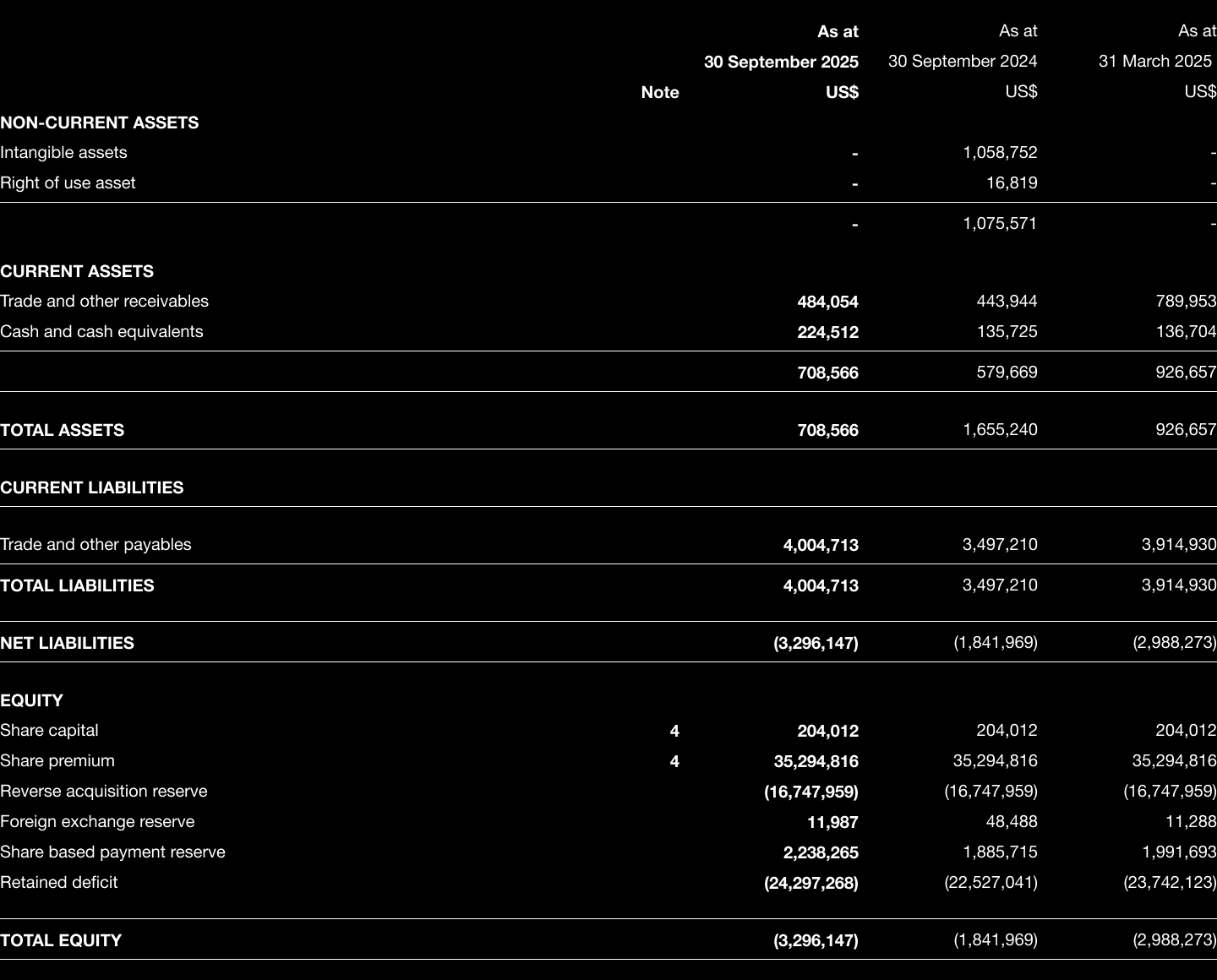 | | Note | As at 30 September 2025 US$ | As at 30 September 2024 US$ | As at 31 March 2025 US$ |
|---|---|---|---|---|
| NON-CURRENT ASSETS | | | | |
| Intangible assets | | - | 1,058,752 | - |
| Right of use asset | | - | 16,819 | - |
| | | - | 1,075,571 | - |
| CURRENT ASSETS | | | | |
| Trade and other receivables | | 484,054 | 443,944 | 789,953 |
| Cash and cash equivalents | | 224,512 | 135,725 | 136,704 |
| | | 708,566 | 579,669 | 926,657 |
| TOTAL ASSETS | | 708,566 | 1,655,240 | 926,657 |
| CURRENT LIABILITIES | | | | |
| Trade and other payables | | 4,004,713 | 3,497,210 | 3,914,930 |
| TOTAL LIABILITIES | | 4,004,713 | 3,497,210 | 3,914,930 |
| NET LIABILITIES | | (3,296,147) | (1,841,969) | (2,988,273) |
| EQUITY | | | | |
| Share capital | 4 | 204,012 | 204,012 | 204,012 |
| Share premium | 4 | 35,294,816 | 35,294,816 | 35,294,816 |
| Reverse acquisition reserve | | (16,747,959) | (16,747,959) | (16,747,959) |
| Foreign exchange reserve | | 11,987 | 48,488 | 11,288 |
| Share based payment reserve | | 2,238,265 | 1,885,715 | 1,991,693 |
| Retained deficit | | (24,297,268) | (22,527,041) | (23,742,123) |
| TOTAL EQUITY | | (3,296,147) | (1,841,969) | (2,988,273) |